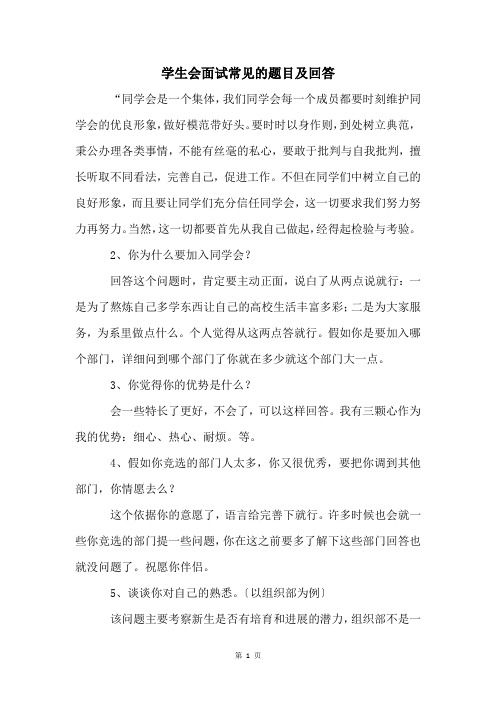 学生会面试常见的题目及回答

“同学会是一个集体，我们同学会每一个成员都要时刻维护同学会的优良形象，做好模范带好头。要时时以身作则，到处树立典范，秉公办理各类事情，不能有丝毫的私心，要敢于批判与自我批判，擅长听取不同看法，完善自己，促进工作。不但在同学们中树立自己的良好形象，而且要让同学们充分信任同学会，这一切要求我们努力努力再努力。当然，这一切都要首先从我自己做起，经得起检验与考验。

2、你为什么要加入同学会？

回答这个问题时，肯定要主动正面，说白了从两点说就行：一是为了熬炼自己多学东西让自己的高校生活丰富多彩；二是为大家服务，为系里做点什么。个人觉得从这两点答就行。假如你是要加入哪个部门，详细问到哪个部门了你就在多少就这个部门大一点。

3、你觉得你的优势是什么？

会一些特长了更好，不会了，可以这样回答。我有三颗心作为我的优势：细心、热心、耐烦。等。

4、假如你竞选的部门人太多，你又很优秀，要把你调到其他部门，你情愿去么？

这个依据你的意愿了，语言给完善下就行。许多时候也会就一些你竞选的部门提一些问题，你在这之前要多了解下这些部门回答也就没问题了。祝愿你伴侣。

5、谈谈你对自己的熟悉。〔以组织部为例〕

该问题主要考察新生是否有培育和进展的潜力，组织部不是一

第 1 页